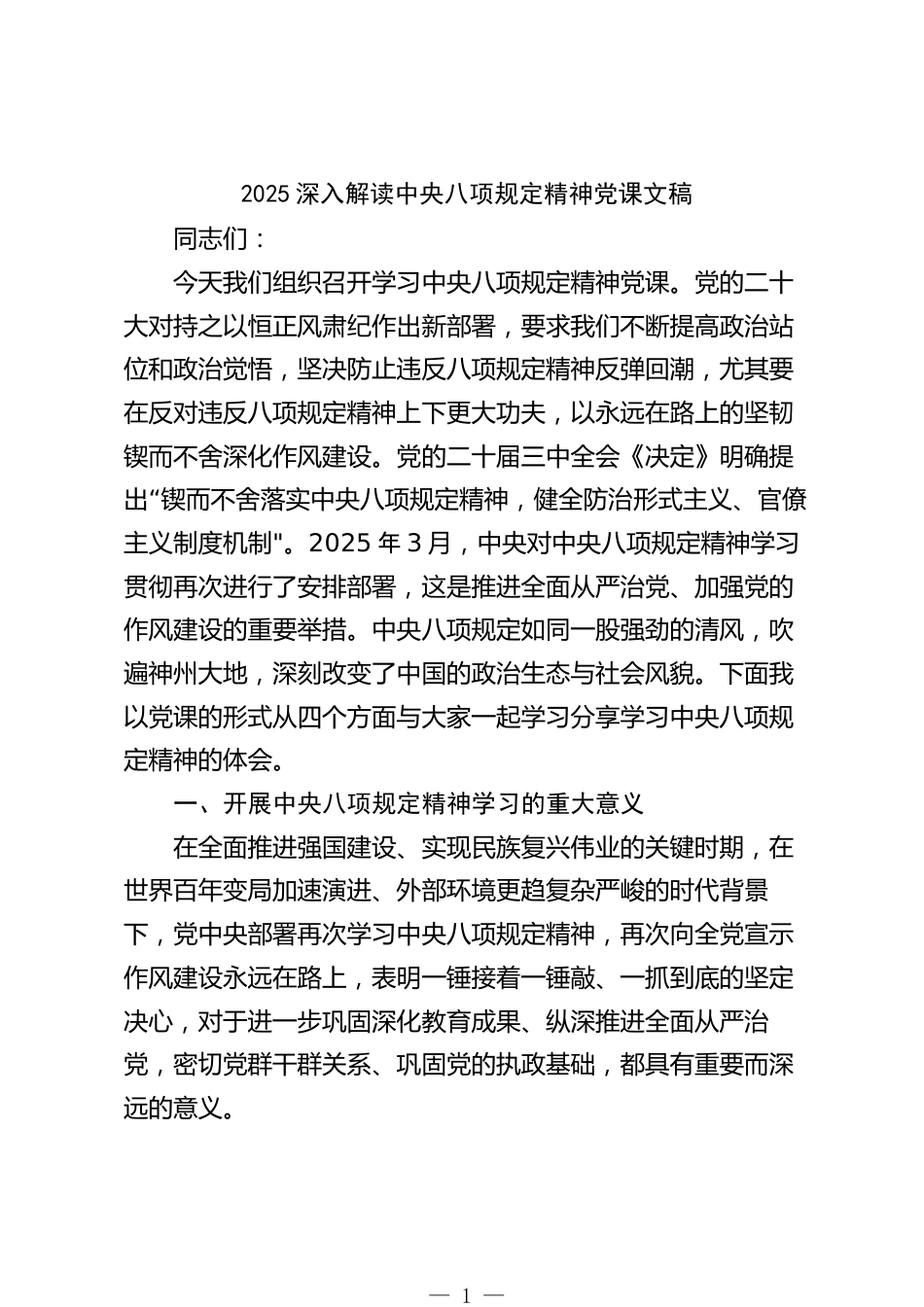 2025 深入解读中央八项规定精神党课文稿

同志们：

今天我们组织召开学习中央八项规定精神党课。党的二十大对持之以恒正风肃纪作出新部署，要求我们不断提高政治站位和政治觉悟，坚决防止违反八项规定精神反弹回潮，尤其要在反对违反八项规定精神上下更大功夫，以永远在路上的坚韧锲而不舍深化作风建设。党的二十届三中全会《决定》明确提出“锲而不舍落实中央八项规定精神，健全防治形式主义、官僚主义制度机制"。2025 年 3 月，中央对中央八项规定精神学习贯彻再次进行了安排部署，这是推进全面从严治党、加强党的作风建设的重要举措。中央八项规定如同一股强劲的清风，吹遍神州大地，深刻改变了中国的政治生态与社会风貌。下面我以党课的形式从四个方面与大家一起学习分享学习中央八项规定精神的体会。

一、开展中央八项规定精神学习的重大意义

在全面推进强国建设、实现民族复兴伟业的关键时期，在世界百年变局加速演进、外部环境更趋复杂严峻的时代背景下，党中央部署再次学习中央八项规定精神，再次向全党宣示作风建设永远在路上，表明一锤接着一锤敲、一抓到底的坚定决心，对于进一步巩固深化教育成果、纵深推进全面从严治党，密切党群干群关系、巩固党的执政基础，都具有重要而深远的意义。

— 1 —